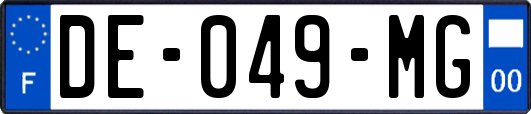 F

DE-049-MG

00